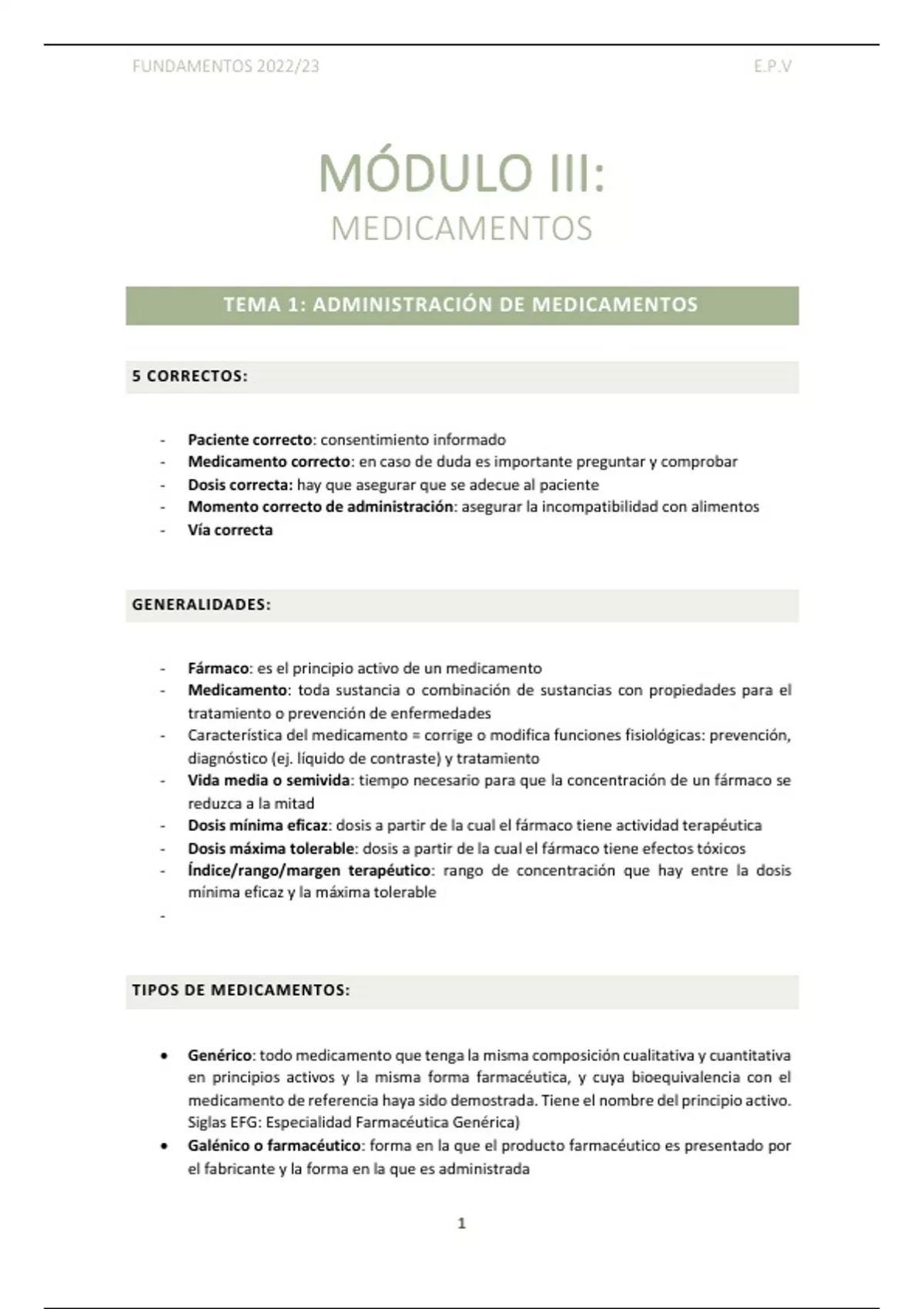 FUNDAMENTOS 2022/23

E.P.V

MÓDULO III:
MEDICAMENTOS

TEMA 1: ADMINISTRACIÓN DE MEDICAMENTOS

5 CORRECTOS:

- Paciente correcto: consentimiento informado
- Medicamento correcto: en caso de duda es importante preguntar y comprobar
- Dosis correcta: hay que asegurar que se adecue al paciente
- Momento correcto de administración: asegurar la incompatibilidad con alimentos
- Vía correcta

GENERALIDADES:

- Fármaco: es el principio activo de un medicamento
- Medicamento: toda sustancia o combinación de sustancias con propiedades para el tratamiento o prevención de enfermedades
- Característica del medicamento = corrige o modifica funciones fisiológicas: prevención, diagnóstico (ej. líquido de contraste) y tratamiento
- Vida media o semivida: tiempo necesario para que la concentración de un fármaco se reduzca a la mitad
- Dosis mínima eficaz: dosis a partir de la cual el fármaco tiene actividad terapéutica
- Dosis máxima tolerable: dosis a partir de la cual el fármaco tiene efectos tóxicos
- Índice/rango/margen terapéutico: rango de concentración que hay entre la dosis mínima eficaz y la máxima tolerable
-

TIPOS DE MEDICAMENTOS:

• Genérico: todo medicamento que tenga la misma composición cualitativa y cuantitativa en principios activos y la misma forma farmacéutica, y cuya bioequivalencia con el medicamento de referencia haya sido demostrada. Tiene el nombre del principio activo. Siglas EFG: Especialidad Farmacéutica Genérica)
• Galénico o farmacéutico: forma en la que el producto farmacéutico es presentado por el fabricante y la forma en la que es administrada

1